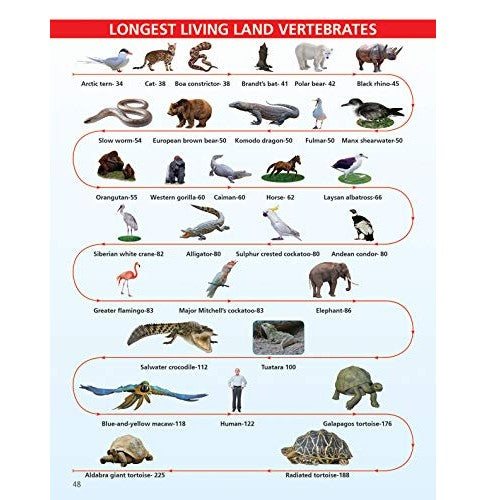 LONGEST LIVING LAND VERTEBRATES

Arctic tern- 34 Cat- 38 Boa constrictor- 38 Brandt's bat- 41 Polar bear- 42 Black rhino-45

Slow worm-54 European brown bear-50 Komodo dragon-50 Fulmar-50 Manx shearwater-50

Orangutan-55 Western gorilla-60 Caiman-60 Horse- 62 Laysan albatross-66

Siberian white crane-82 Alligator-80 Sulphur crested cockatoo-80 Andean condor- 80

Greater flamingo-83 Major Mitchell's cockatoo-83 Elephant-86

Salwater crocodile-112 Tuatara 100

Blue-and-yellow macaw-118 Human-122 Galapagos tortoise-176

Aldabra giant tortoise- 225 Radiated tortoise-188

48